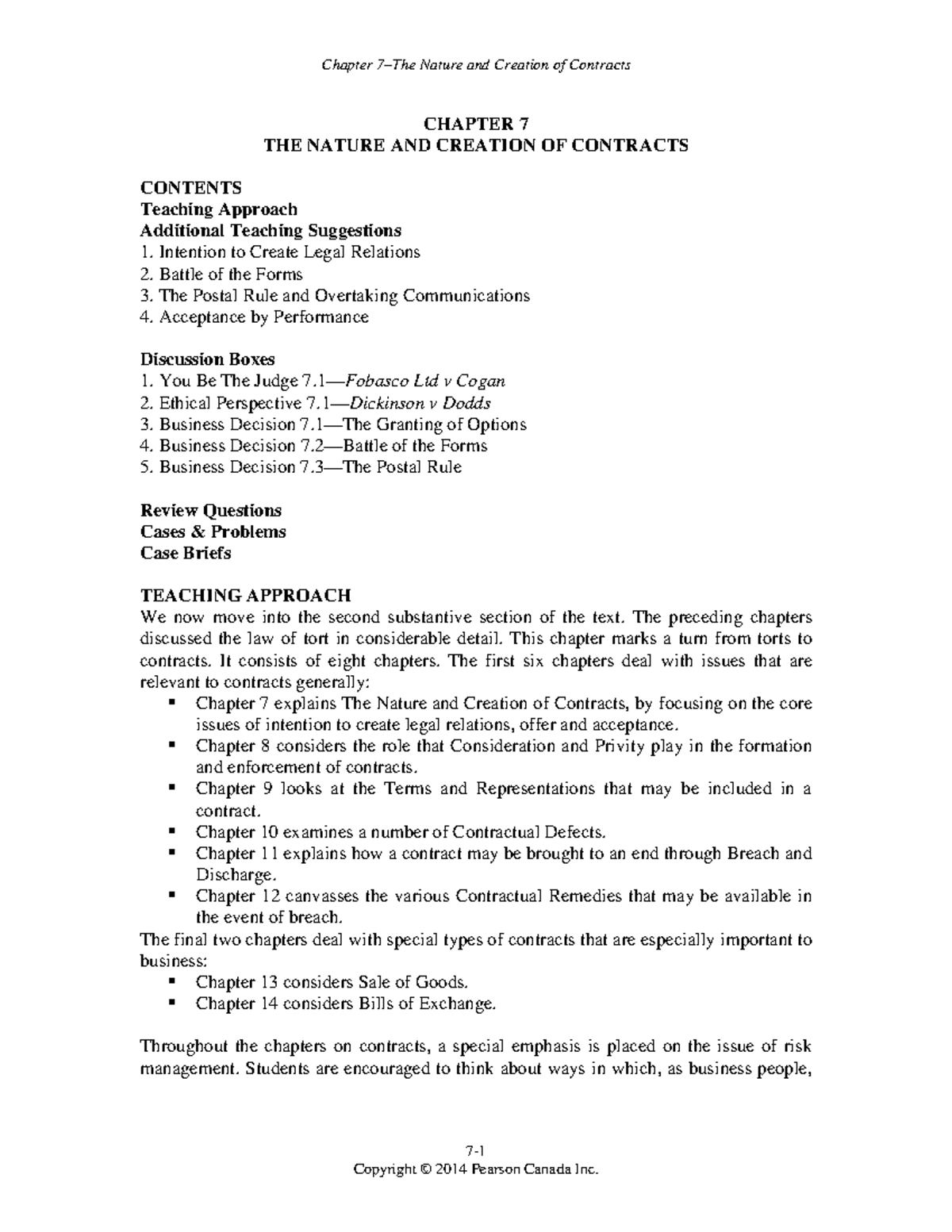 Chapter 7–The Nature and Creation of Contracts

CHAPTER 7
THE NATURE AND CREATION OF CONTRACTS

CONTENTS
Teaching Approach
Additional Teaching Suggestions
1. Intention to Create Legal Relations
2. Battle of the Forms
3. The Postal Rule and Overtaking Communications
4. Acceptance by Performance

Discussion Boxes
1. You Be The Judge 7.1—Fobasco Ltd v Cogan
2. Ethical Perspective 7.1—Dickinson v Dodds
3. Business Decision 7.1—The Granting of Options
4. Business Decision 7.2—Battle of the Forms
5. Business Decision 7.3—The Postal Rule

Review Questions
Cases & Problems
Case Briefs

TEACHING APPROACH
We now move into the second substantive section of the text. The preceding chapters discussed the law of tort in considerable detail. This chapter marks a turn from torts to contracts. It consists of eight chapters. The first six chapters deal with issues that are relevant to contracts generally:
▪ Chapter 7 explains The Nature and Creation of Contracts, by focusing on the core issues of intention to create legal relations, offer and acceptance.
▪ Chapter 8 considers the role that Consideration and Privity play in the formation and enforcement of contracts.
▪ Chapter 9 looks at the Terms and Representations that may be included in a contract.
▪ Chapter 10 examines a number of Contractual Defects.
▪ Chapter 11 explains how a contract may be brought to an end through Breach and Discharge.
▪ Chapter 12 canvasses the various Contractual Remedies that may be available in the event of breach.
The final two chapters deal with special types of contracts that are especially important to business:
▪ Chapter 13 considers Sale of Goods.
▪ Chapter 14 considers Bills of Exchange.

Throughout the chapters on contracts, a special emphasis is placed on the issue of risk management. Students are encouraged to think about ways in which, as business people,

7-1
Copyright © 2014 Pearson Canada Inc.